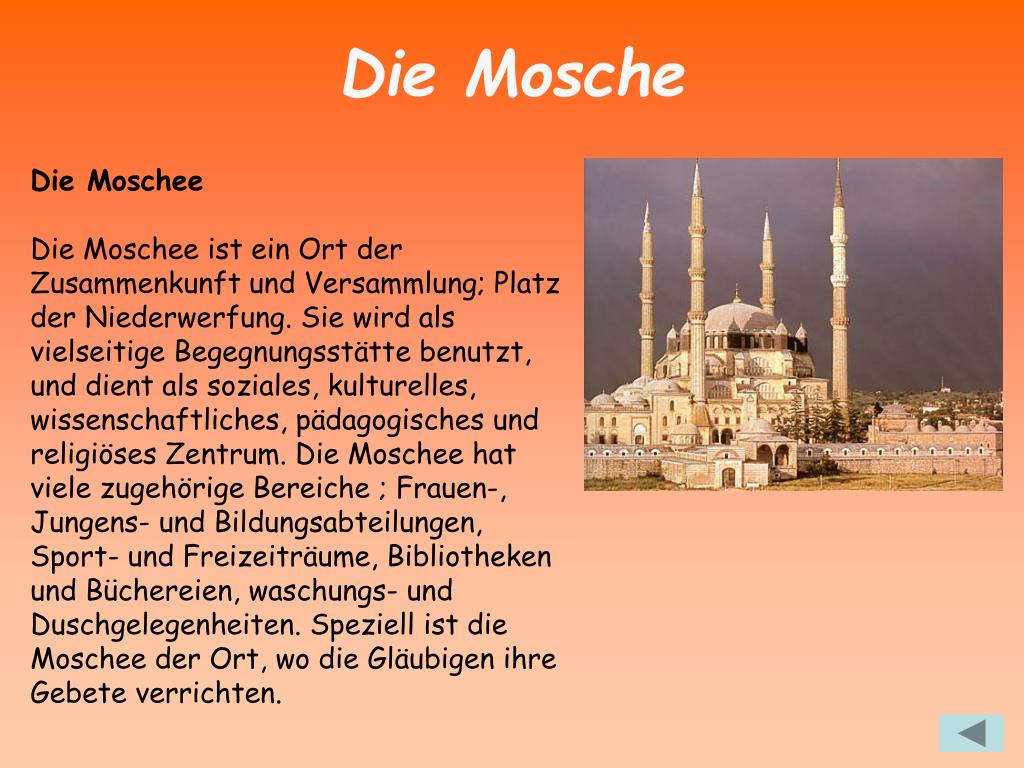 Die Mosche

Die Moschee

Die Moschee ist ein Ort der Zusammenkunft und Versammlung; Platz der Niederwerfung. Sie wird als vielseitige Begegnungsstätte benutzt, und dient als soziales, kulturelles, wissenschaftliches, pädagogisches und religiöses Zentrum. Die Moschee hat viele zugehörige Bereiche ; Frauen-, Jungens- und Bildungsabteilungen, Sport- und Freizeiträume, Bibliotheken und Büchereien, waschungs- und Duschgelegenheiten. Speziell ist die Moschee der Ort, wo die Gläubigen ihre Gebete verrichten.